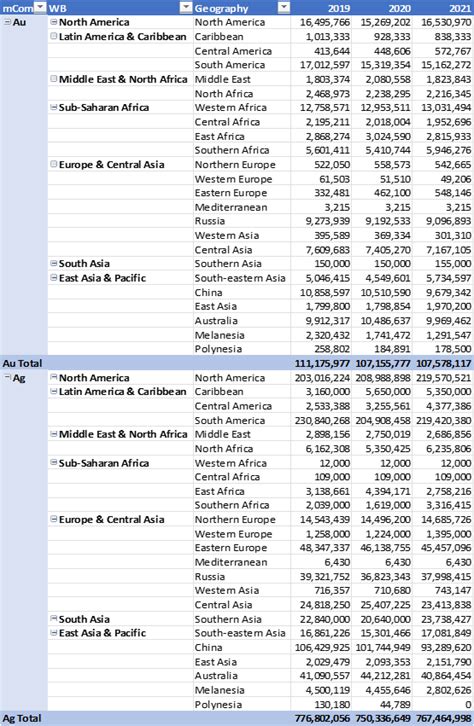 | mCom | WB | Geography | 2019 | 2020 | 2021 |
|---|---|---|---|---|---|
| Au | North America | North America | 16,495,766 | 15,269,202 | 16,530,970 |
| | Latin America & Caribbean | Caribbean | 1,013,333 | 928,333 | 838,333 |
| | | Central America | 413,644 | 448,606 | 572,767 |
| | | South America | 17,012,597 | 15,319,354 | 15,162,272 |
| | Middle East & North Africa | Middle East | 1,803,374 | 2,080,558 | 1,823,843 |
| | | North Africa | 2,468,973 | 2,238,295 | 2,216,345 |
| | Sub-Saharan Africa | Western Africa | 12,758,571 | 12,953,511 | 13,031,494 |
| | | Central Africa | 2,195,211 | 2,018,004 | 1,952,696 |
| | | East Africa | 2,868,274 | 3,024,590 | 2,815,933 |
| | | Southern Africa | 5,601,411 | 5,410,744 | 5,946,276 |
| | Europe & Central Asia | Northern Europe | 522,050 | 558,573 | 542,665 |
| | | Western Europe | 61,503 | 51,510 | 49,206 |
| | | Eastern Europe | 332,481 | 462,100 | 548,146 |
| | | Mediterranean | 3,215 | 3,215 | 3,215 |
| | | Russia | 9,273,939 | 9,192,533 | 9,096,893 |
| | | Western Asia | 395,589 | 369,334 | 301,310 |
| | | Central Asia | 7,609,683 | 7,405,270 | 7,167,105 |
| | South Asia | Southern Asia | 150,000 | 150,000 | 155,000 |
| | East Asia & Pacific | South-eastern Asia | 5,046,415 | 4,549,601 | 5,734,597 |
| | | China | 10,858,597 | 10,510,590 | 9,679,342 |
| | | East Asia | 1,799,800 | 1,798,854 | 1,970,200 |
| | | Australia | 9,912,317 | 10,486,637 | 9,969,462 |
| | | Melanesia | 2,320,432 | 1,741,472 | 1,291,547 |
| | | Polynesia | 258,802 | 184,891 | 178,500 |
| Au Total | | | 111,175,977 | 107,155,777 | 107,578,117 |
| Ag | North America | North America | 203,016,224 | 208,988,898 | 219,570,521 |
| | Latin America & Caribbean | Caribbean | 3,160,000 | 5,650,000 | 5,350,000 |
| | | Central America | 2,533,388 | 3,255,561 | 4,377,386 |
| | | South America | 230,840,268 | 204,908,458 | 219,420,380 |
| | Middle East & North Africa | Middle East | 2,898,156 | 2,750,019 | 2,686,856 |
| | | North Africa | 6,162,308 | 5,350,425 | 6,235,806 |
| | Sub-Saharan Africa | Western Africa | 12,000 | 12,000 | 12,000 |
| | | Central Africa | 109,000 | 109,000 | 109,000 |
| | | East Africa | 3,138,661 | 4,394,171 | 2,758,216 |
| | | Southern Africa | 2,039,000 | 1,619,000 | 3,316,415 |
| | Europe & Central Asia | Northern Europe | 14,543,439 | 14,496,200 | 14,685,726 |
| | | Western Europe | 1,258,000 | 1,224,000 | 1,395,000 |
| | | Eastern Europe | 48,347,337 | 46,138,755 | 45,457,096 |
| | | Mediterranean | 6,430 | 6,430 | 6,430 |
| | | Russia | 39,321,752 | 36,823,343 | 37,998,415 |
| | | Western Asia | 716,357 | 710,680 | 743,147 |
| | | Central Asia | 24,818,250 | 25,407,225 | 23,413,838 |
| | South Asia | Southern Asia | 22,840,000 | 20,640,000 | 23,738,427 |
| | East Asia & Pacific | South-eastern Asia | 16,861,226 | 15,301,466 | 17,081,849 |
| | | China | 106,429,925 | 101,744,949 | 93,289,620 |
| | | East Asia | 2,029,479 | 2,093,353 | 2,151,790 |
| | | Australia | 41,090,557 | 44,212,281 | 40,864,454 |
| | | Melanesia | 4,500,119 | 4,455,646 | 2,802,626 |
| | | Polynesia | 130,180 | 44,789 | 0 |
| Ag Total | | | 776,802,056 | 750,336,649 | 767,464,998 |